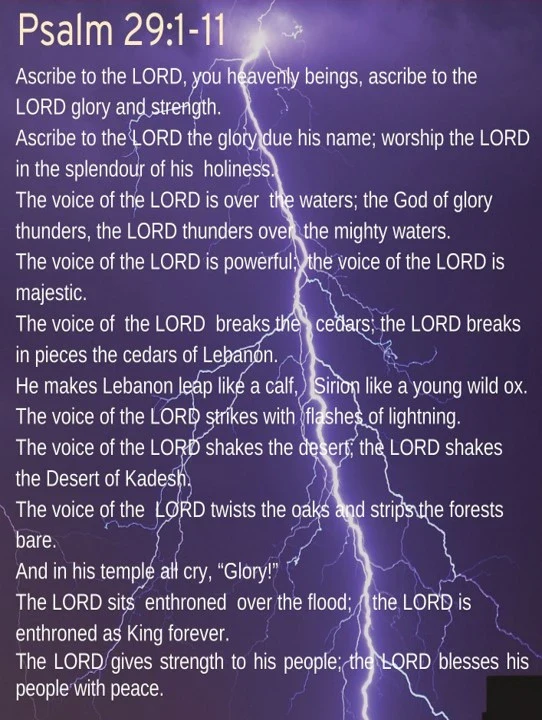 Psalm 29:1-11

Ascribe to the LORD, you heavenly beings, ascribe to the LORD glory and strength.
Ascribe to the LORD the glory due his name; worship the LORD in the splendour of his holiness.
The voice of the LORD is over the waters; the God of glory thunders, the LORD thunders over the mighty waters.
The voice of the LORD is powerful; the voice of the LORD is majestic.
The voice of the LORD breaks the cedars; the LORD breaks in pieces the cedars of Lebanon.
He makes Lebanon leap like a calf, Sirion like a young wild ox.
The voice of the LORD strikes with flashes of lightning.
The voice of the LORD shakes the desert; the LORD shakes the Desert of Kadesh.
The voice of the LORD twists the oaks and strips the forests bare.
And in his temple all cry, "Glory!"
The LORD sits enthroned over the flood; the LORD is enthroned as King forever.
The LORD gives strength to his people; the LORD blesses his people with peace.